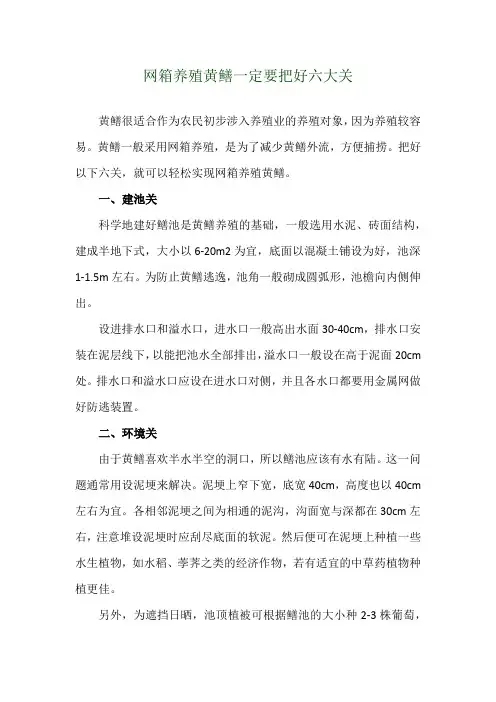 网箱养殖黄鳝一定要把好六大关

黄鳝很适合作为农民初步涉入养殖业的养殖对象，因为养殖较容易。黄鳝一般采用网箱养殖，是为了减少黄鳝外流，方便捕捞。把好以下六关，就可以轻松实现网箱养殖黄鳝。

一、建池关

科学地建好鳝池是黄鳝养殖的基础，一般选用水泥、砖面结构，建成半地下式，大小以 6-20m2 为宜，底面以混凝土铺设为好，池深 1-1.5m 左右。为防止黄鳝逃逸，池角一般砌成圆弧形，池檐向内侧伸出。

设进排水口和溢水口，进水口一般高出水面 30-40cm，排水口安装在泥层线下，以能把池水全部排出，溢水口一般设在高于泥面 20cm 处。排水口和溢水口应设在进水口对侧，并且各水口都要用金属网做好防逃装置。

二、环境关

由于黄鳝喜欢半水半空的洞口，所以鳝池应该有水有陆。这一问题通常用设泥埂来解决。泥埂上窄下宽，底宽 40cm，高度也以 40cm 左右为宜。各相邻泥埂之间为相通的泥沟，沟面宽与深都在 30cm 左右，注意堆设泥埂时应刮尽底面的软泥。然后便可在泥埂上种植一些水生植物，如水稻、荸荠之类的经济作物，若有适宜的中草药植物种植更佳。

另外，为遮挡日晒，池顶植被可根据鳝池的大小种 2-3 株葡萄，